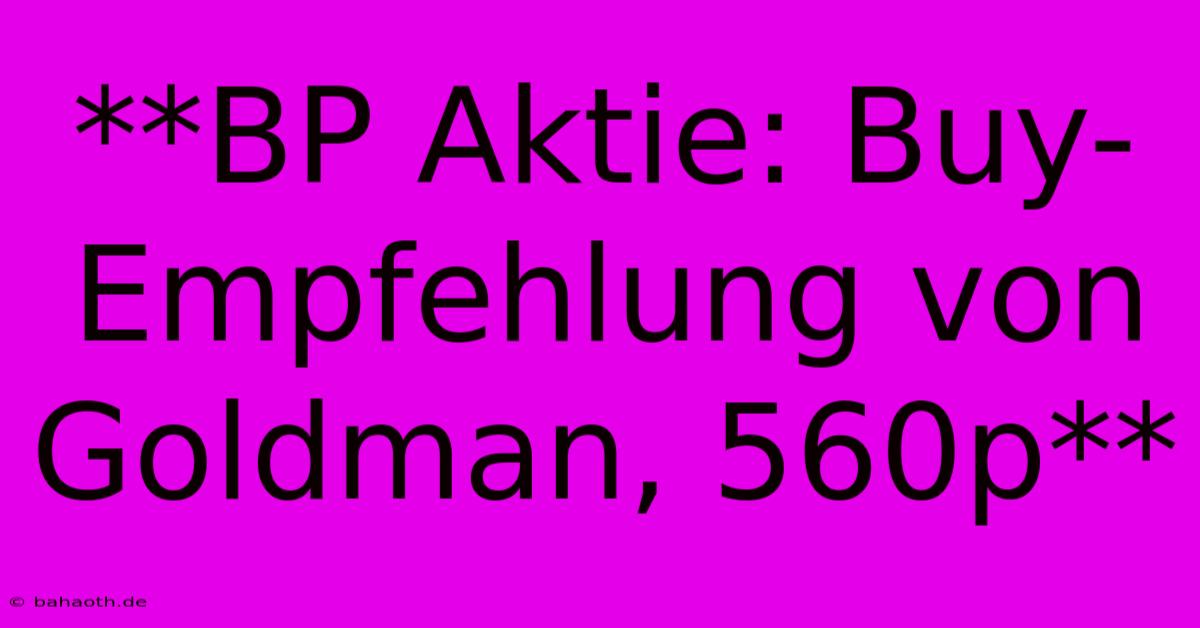 **BP Aktie: Buy-Empfehlung von Goldman, 560p**

© bahaoth.de